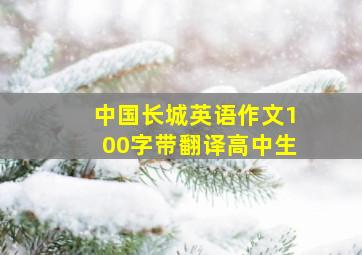 中国长城英语作文100字带翻译高中生